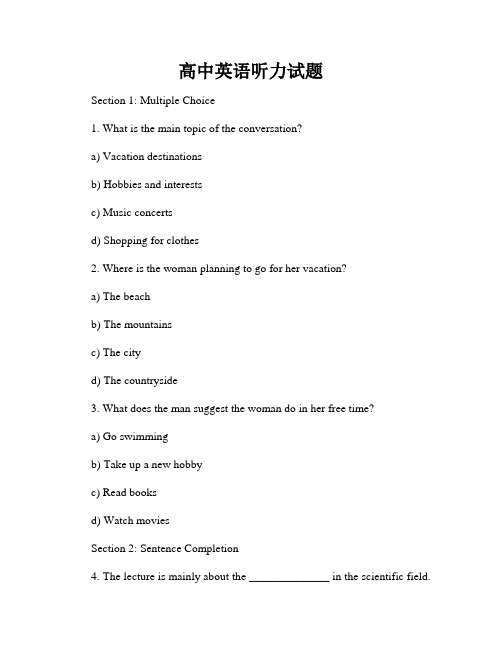 高中英语听力试题

Section 1: Multiple Choice

1. What is the main topic of the conversation?

a) Vacation destinations

b) Hobbies and interests

c) Music concerts

d) Shopping for clothes

2. Where is the woman planning to go for her vacation?

a) The beach

b) The mountains

c) The city

d) The countryside

3. What does the man suggest the woman do in her free time?

a) Go swimming

b) Take up a new hobby

c) Read books

d) Watch movies

Section 2: Sentence Completion

4. The lecture is mainly about the ______________ in the scientific field.